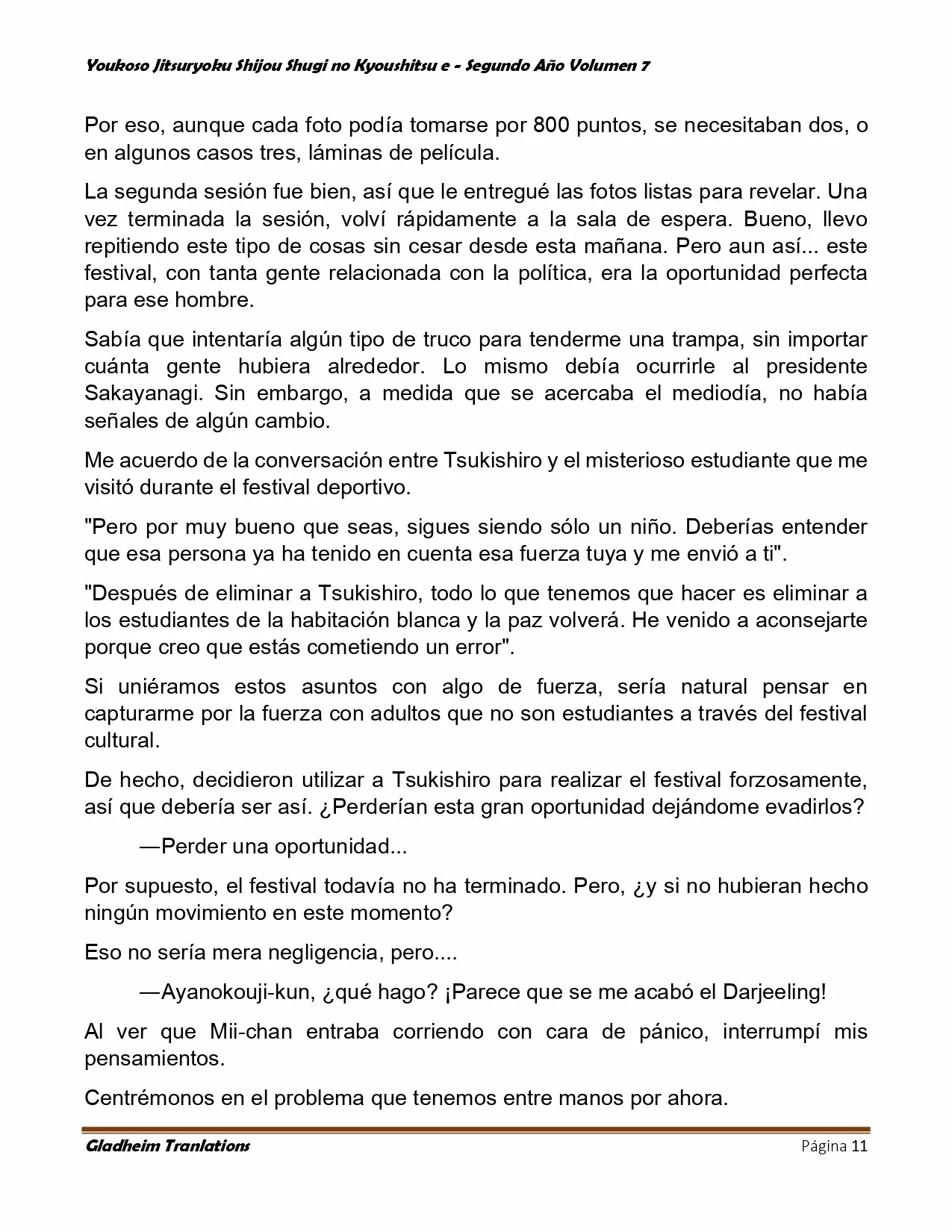 Youkoso Jitsuryoku Shijou Shugi no Kyoushitsu e - Segundo Año Volumen 7

Por eso, aunque cada foto podía tomarse por 800 puntos, se necesitaban dos, o en algunos casos tres, láminas de película.

La segunda sesión fue bien, así que le entregué las fotos listas para revelar. Una vez terminada la sesión, volví rápidamente a la sala de espera. Bueno, llevo repitiendo este tipo de cosas sin cesar desde esta mañana. Pero aun así... este festival, con tanta gente relacionada con la política, era la oportunidad perfecta para ese hombre.

Sabía que intentaría algún tipo de truco para tenderme una trampa, sin importar cuánta gente hubiera alrededor. Lo mismo debía ocurrirle al presidente Sakayanagi. Sin embargo, a medida que se acercaba el mediodía, no había señales de algún cambio.

Me acuerdo de la conversación entre Tsukishiro y el misterioso estudiante que me visitó durante el festival deportivo.

"Pero por muy bueno que seas, sigues siendo sólo un niño. Deberías entender que esa persona ya ha tenido en cuenta esa fuerza tuya y me envió a ti".

"Después de eliminar a Tsukishiro, todo lo que tenemos que hacer es eliminar a los estudiantes de la habitación blanca y la paz volverá. He venido a aconsejarte porque creo que estás cometiendo un error".

Si uniéramos estos asuntos con algo de fuerza, sería natural pensar en capturarme por la fuerza con adultos que no son estudiantes a través del festival cultural.

De hecho, decidieron utilizar a Tsukishiro para realizar el festival forzosamente, así que debería ser así. ¿Perderían esta gran oportunidad dejándome evadirlos?

—Perder una oportunidad...

Por supuesto, el festival todavía no ha terminado. Pero, ¿y si no hubieran hecho ningún movimiento en este momento?

Eso no sería mera negligencia, pero....

—Ayanokouji-kun, ¿qué hago? ¡Parece que se me acabó el Darjeeling!

Al ver que Mii-chan entraba corriendo con cara de pánico, interrumpí mis pensamientos.

Centrémonos en el problema que tenemos entre manos por ahora.

Gladheim Tranlations Página 11